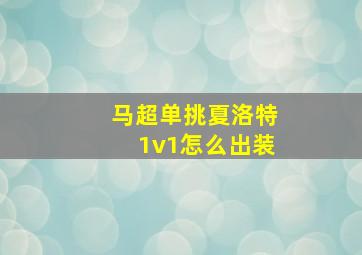 马超单挑夏洛特
1v1怎么出装